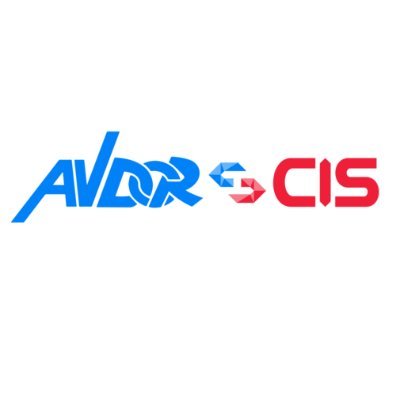 AVDOR CIS